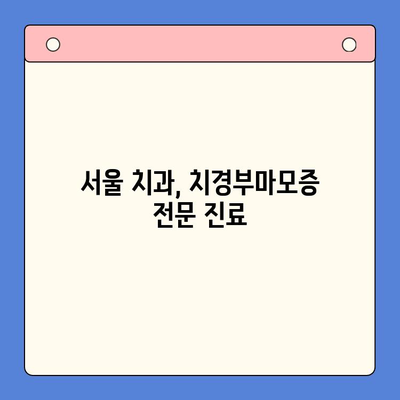 서울 치과, 치경부마모증 전문 진료